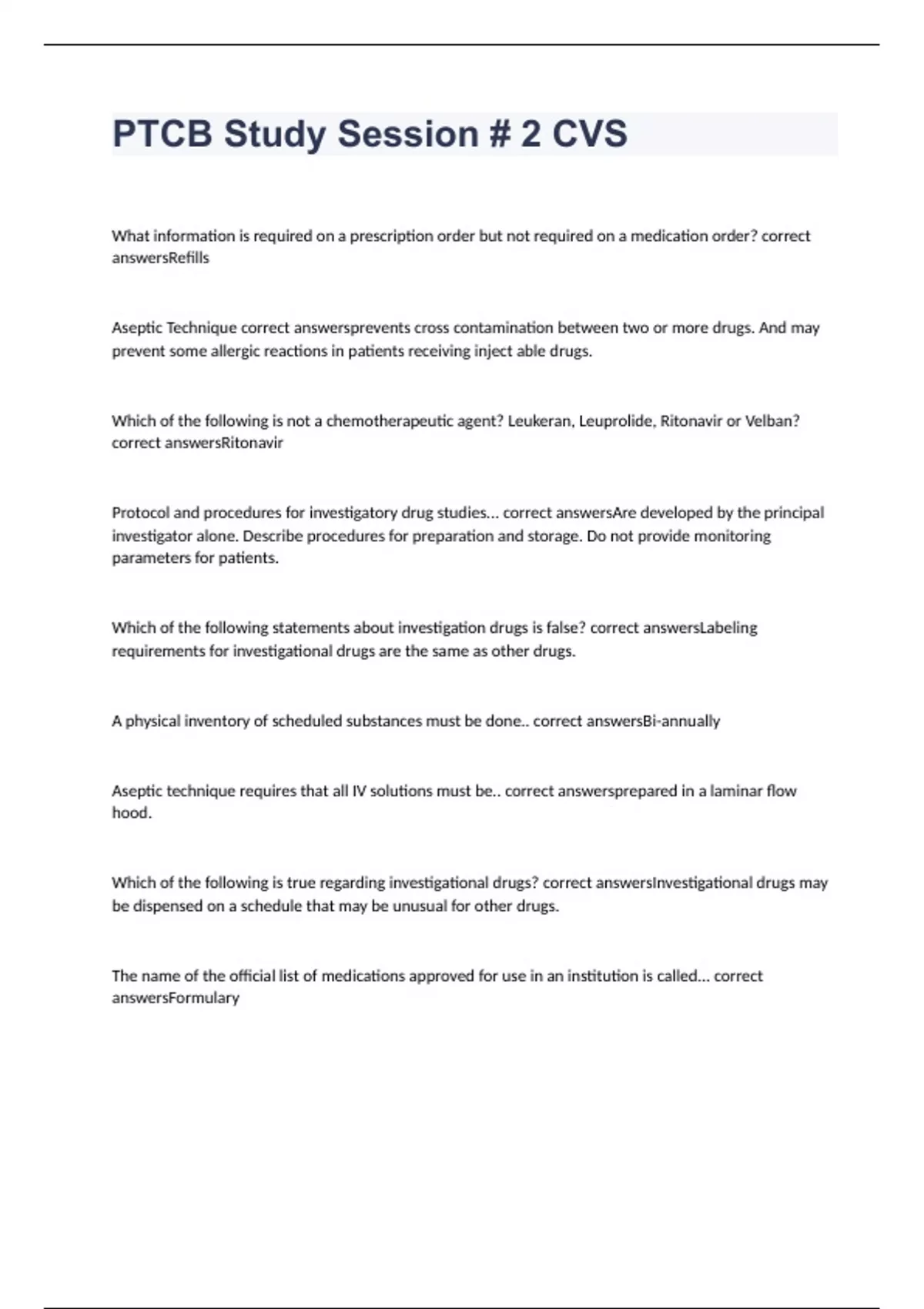 PTCB Study Session # 2 CVS

What information is required on a prescription order but not required on a medication order? correct answersRefills

Aseptic Technique correct answersprevents cross contamination between two or more drugs. And may prevent some allergic reactions in patients receiving inject able drugs.

Which of the following is not a chemotherapeutic agent? Leukeran, Leuprolide, Ritonavir or Velban? correct answersRitonavir

Protocol and procedures for investigatory drug studies... correct answersAre developed by the principal investigator alone. Describe procedures for preparation and storage. Do not provide monitoring parameters for patients.

Which of the following statements about investigation drugs is false? correct answersLabeling requirements for investigational drugs are the same as other drugs.

A physical inventory of scheduled substances must be done.. correct answersBi-annually

Aseptic technique requires that all IV solutions must be.. correct answersprepared in a laminar flow hood.

Which of the following is true regarding investigational drugs? correct answersInvestigational drugs may be dispensed on a schedule that may be unusual for other drugs.

The name of the official list of medications approved for use in an institution is called... correct answersFormulary